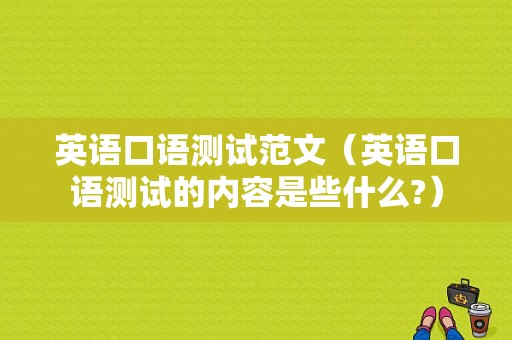 英语口语测试范文（英语口语测试的内容是些什么?）